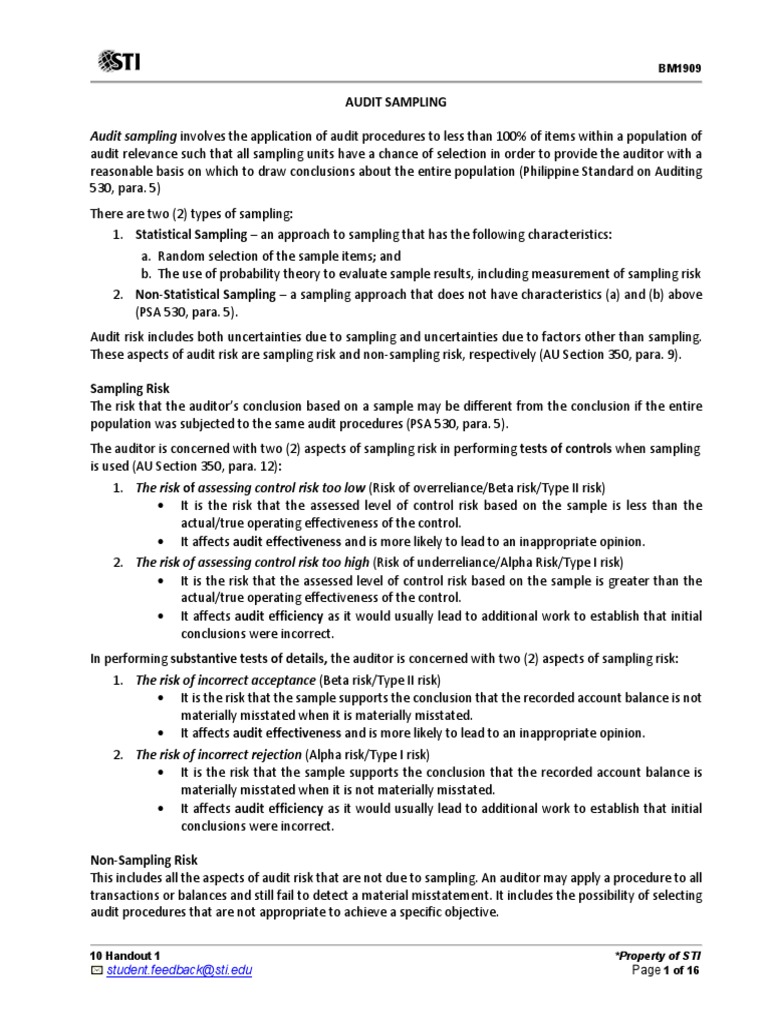 STI

BM1909

AUDIT SAMPLING

Audit sampling involves the application of audit procedures to less than 100% of items within a population of audit relevance such that all sampling units have a chance of selection in order to provide the auditor with a reasonable basis on which to draw conclusions about the entire population (Philippine Standard on Auditing 530, para. 5)

There are two (2) types of sampling:

1. Statistical Sampling – an approach to sampling that has the following characteristics:
   a. Random selection of the sample items; and
   b. The use of probability theory to evaluate sample results, including measurement of sampling risk
2. Non-Statistical Sampling – a sampling approach that does not have characteristics (a) and (b) above (PSA 530, para. 5).

Audit risk includes both uncertainties due to sampling and uncertainties due to factors other than sampling. These aspects of audit risk are sampling risk and non-sampling risk, respectively (AU Section 350, para. 9).

Sampling Risk
The risk that the auditor's conclusion based on a sample may be different from the conclusion if the entire population was subjected to the same audit procedures (PSA 530, para. 5).

The auditor is concerned with two (2) aspects of sampling risk in performing tests of controls when sampling is used (AU Section 350, para. 12):

1. The risk of assessing control risk too low (Risk of overreliance/Beta risk/Type II risk)
   • It is the risk that the assessed level of control risk based on the sample is less than the actual/true operating effectiveness of the control.
   • It affects audit effectiveness and is more likely to lead to an inappropriate opinion.
2. The risk of assessing control risk too high (Risk of underreliance/Alpha Risk/Type I risk)
   • It is the risk that the assessed level of control risk based on the sample is greater than the actual/true operating effectiveness of the control.
   • It affects audit efficiency as it would usually lead to additional work to establish that initial conclusions were incorrect.

In performing substantive tests of details, the auditor is concerned with two (2) aspects of sampling risk:

1. The risk of incorrect acceptance (Beta risk/Type II risk)
   • It is the risk that the sample supports the conclusion that the recorded account balance is not materially misstated when it is materially misstated.
   • It affects audit effectiveness and is more likely to lead to an inappropriate opinion.
2. The risk of incorrect rejection (Alpha risk/Type I risk)
   • It is the risk that the sample supports the conclusion that the recorded account balance is materially misstated when it is not materially misstated.
   • It affects audit efficiency as it would usually lead to additional work to establish that initial conclusions were incorrect.

Non-Sampling Risk
This includes all the aspects of audit risk that are not due to sampling. An auditor may apply a procedure to all transactions or balances and still fail to detect a material misstatement. It includes the possibility of selecting audit procedures that are not appropriate to achieve a specific objective.

10 Handout 1
student.feedback@sti.edu

*Property of STI
Page 1 of 16